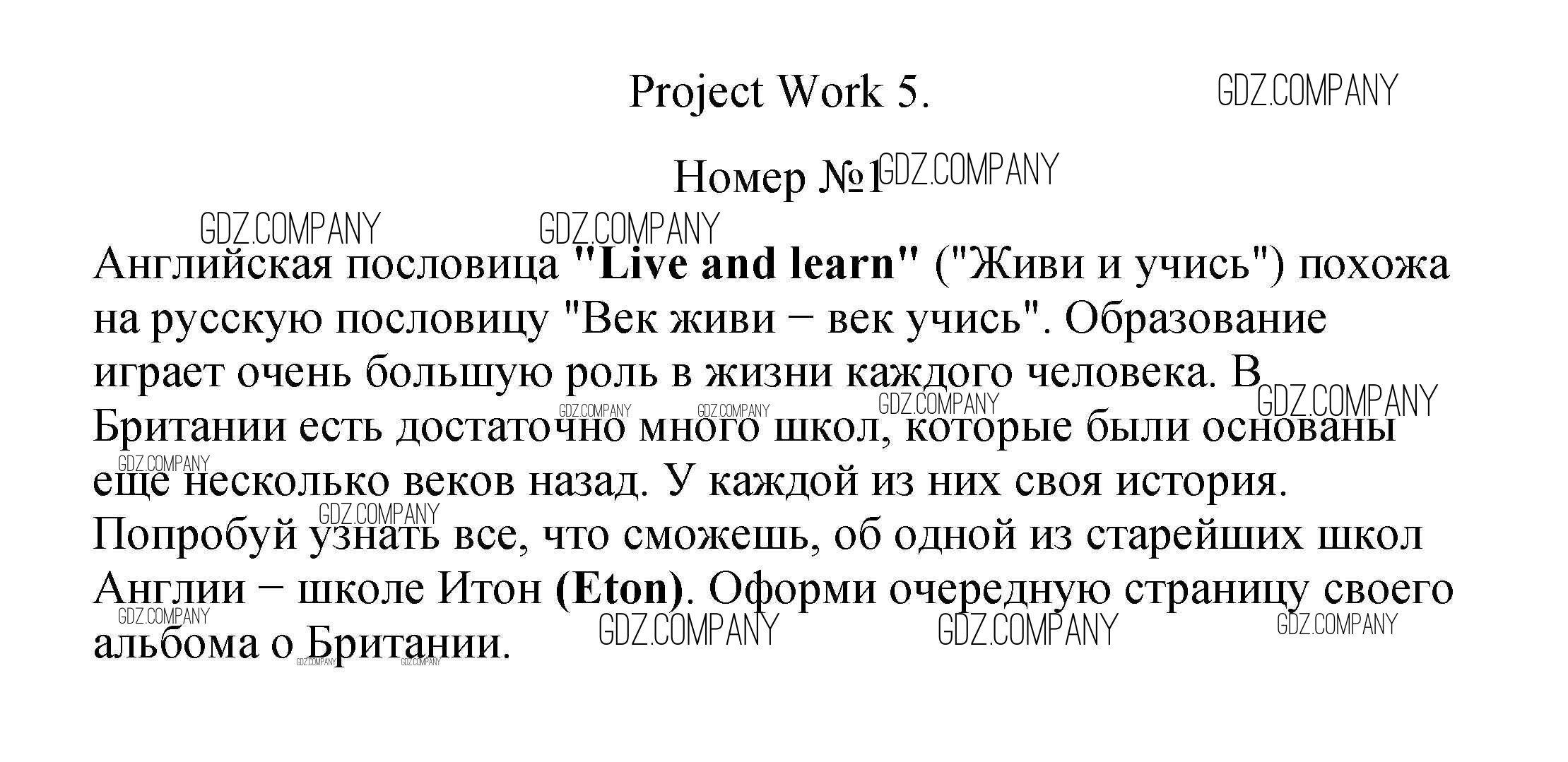 Project Work 5.

Номер №1

Английская пословица "Live and learn" ("Живи и учись") похожа на русскую пословицу "Век живи − век учись". Образование играет очень большую роль в жизни каждого человека. В Британии есть достаточно много школ, которые были основаны еще несколько веков назад. У каждой из них своя история. Попробуй узнать все, что сможешь, об одной из старейших школ Англии − школе Итон (Eton). Оформи очередную страницу своего альбома о Британии.

GDZ.COMPANY